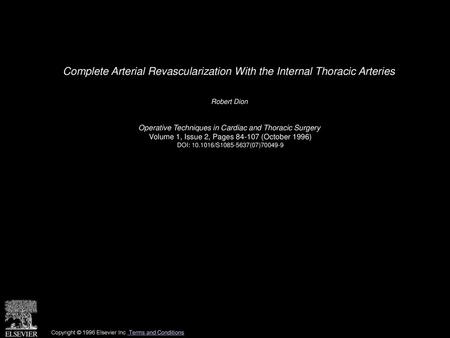 Complete Arterial Revascularization With the Internal Thoracic Arteries

Robert Dion

Operative Techniques in Cardiac and Thoracic Surgery
Volume 1, Issue 2, Pages 84-107 (October 1996)
DOI: 10.1016/S1085-5637(07)70049-9

ELSEVIER

Copyright © 1996 Elsevier Inc. Terms and Conditions